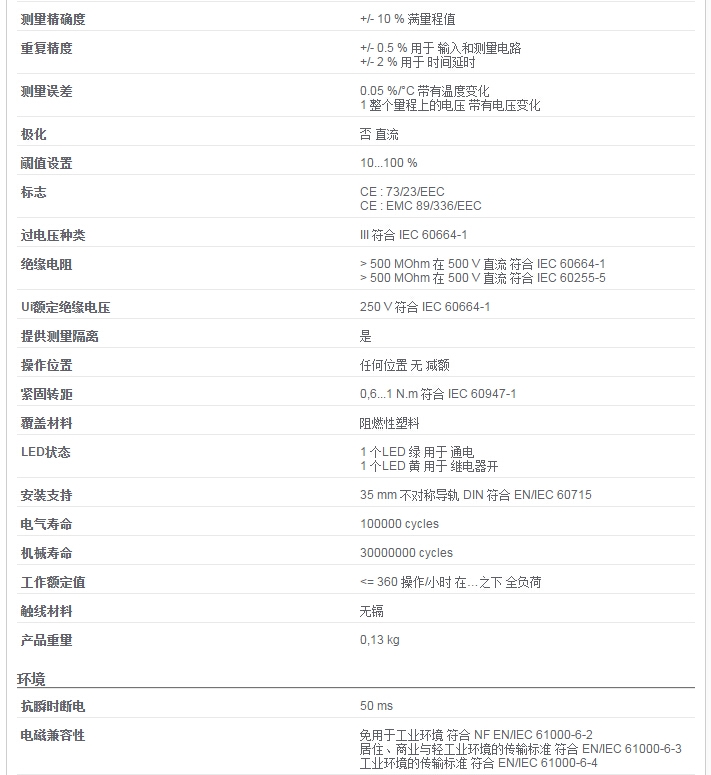 | | |
|---|---|
| 测量精确度 | +/- 10 % 满量程值 |
| 重复精度 | +/- 0.5 % 用于 输入和测量电路<br>+/- 2 % 用于 时间延时 |
| 测量误差 | 0.05 %/°C 带有温度变化<br>1 整个量程上的电压 带有电压变化 |
| 极化 | 否 直流 |
| 阈值设置 | 10...100 % |
| 标志 | CE : 73/23/EEC<br>CE : EMC 89/336/EEC |
| 过电压种类 | III 符合 IEC 60664-1 |
| 绝缘电阻 | > 500 MOhm 在 500 V 直流 符合 IEC 60664-1<br>> 500 MOhm 在 500 V 直流 符合 IEC 60255-5 |
| Ui额定绝缘电压 | 250 V 符合 IEC 60664-1 |
| 提供测量隔离 | 是 |
| 操作位置 | 任何位置 无 减额 |
| 紧固转距 | 0,6...1 N.m 符合 IEC 60947-1 |
| 覆盖材料 | 阻燃性塑料 |
| LED状态 | 1 个LED 绿 用于 通电<br>1 个LED 黄 用于 继电器开 |
| 安装支持 | 35 mm 不对称导轨, DIN 符合 EN/IEC 60715 |
| 电气寿命 | 100000 cycles |
| 机械寿命 | 30000000 cycles |
| 工作额定值 | <= 360 操作/小时 在...之下 全负荷 |
| 触线材料 | 无镉 |
| 产品重量 | 0,13 kg |

环境

| | |
|---|---|
| 抗瞬时断电 | 50 ms |
| 电磁兼容性 | 免用于工业环境 符合 NF EN/IEC 61000-6-2<br>居住、商业与轻工业环境的传输标准 符合 EN/IEC 61000-6-3<br>工业环境的传输标准 符合 EN/IEC 61000-6-4 |